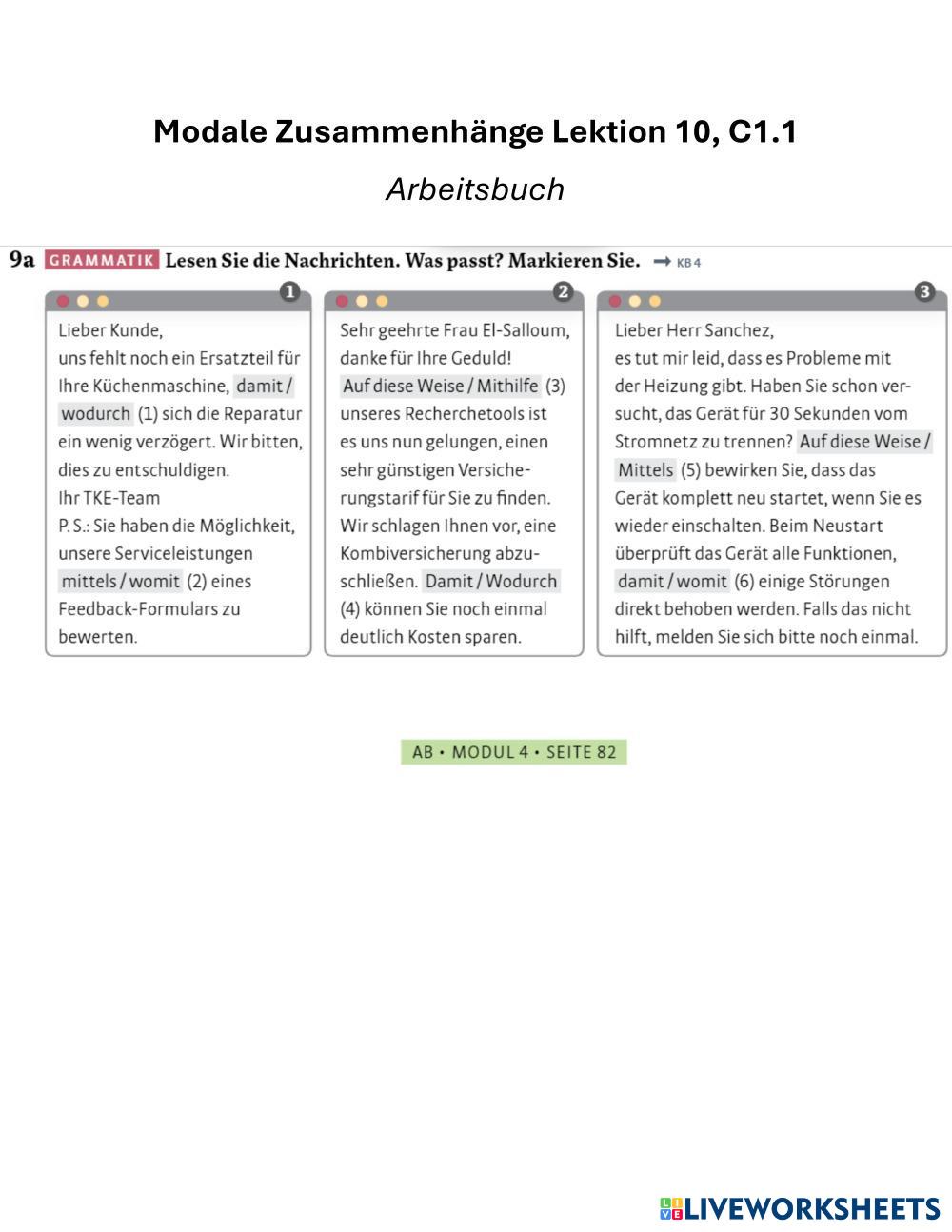 Modale Zusammenhänge Lektion 10, C1.1

Arbeitsbuch

9a GRAMMATIK Lesen Sie die Nachrichten. Was passt? Markieren Sie. → KB 4

1

Lieber Kunde,
uns fehlt noch ein Ersatzteil für Ihre Küchenmaschine, damit / wodurch (1) sich die Reparatur ein wenig verzögert. Wir bitten, dies zu entschuldigen.
Ihr TKE-Team
P. S.: Sie haben die Möglichkeit, unsere Serviceleistungen mittels / womit (2) eines Feedback-Formulars zu bewerten.

2

Sehr geehrte Frau El-Salloum,
danke für Ihre Geduld!
Auf diese Weise / Mithilfe (3) unseres Recherchetools ist es uns nun gelungen, einen sehr günstigen Versicherungstarif für Sie zu finden. Wir schlagen Ihnen vor, eine Kombiversicherung abzuschließen. Damit / Wodurch (4) können Sie noch einmal deutlich Kosten sparen.

3

Lieber Herr Sanchez,
es tut mir leid, dass es Probleme mit der Heizung gibt. Haben Sie schon versucht, das Gerät für 30 Sekunden vom Stromnetz zu trennen? Auf diese Weise / Mittels (5) bewirken Sie, dass das Gerät komplett neu startet, wenn Sie es wieder einschalten. Beim Neustart überprüft das Gerät alle Funktionen, damit / womit (6) einige Störungen direkt behoben werden. Falls das nicht hilft, melden Sie sich bitte noch einmal.

AB • MODUL 4 • SEITE 82

LIVEWORKSHEETS